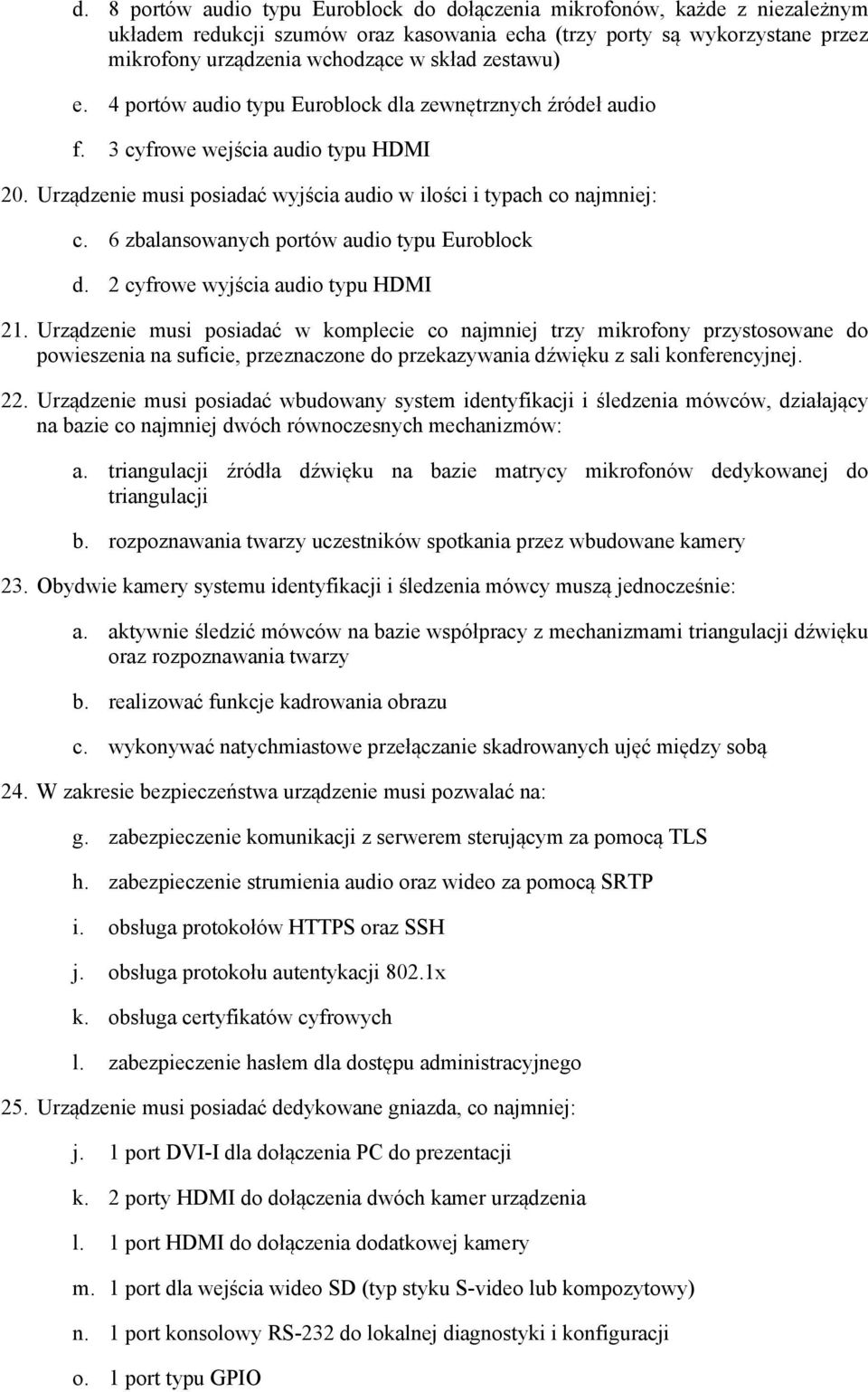 d. 8 portów audio typu Euroblock do dołączenia mikrofonów, każde z niezależnym układem redukcji szumów oraz kasowania echa (trzy porty są wykorzystane przez mikrofony urządzenia wchodzące w skład zestawu)

e. 4 portów audio typu Euroblock dla zewnętrznych źródeł audio

f. 3 cyfrowe wejścia audio typu HDMI

20. Urządzenie musi posiadać wyjścia audio w ilości i typach co najmniej:

c. 6 zbalansowanych portów audio typu Euroblock

d. 2 cyfrowe wyjścia audio typu HDMI

21. Urządzenie musi posiadać w komplecie co najmniej trzy mikrofony przystosowane do powieszenia na suficie, przeznaczone do przekazywania dźwięku z sali konferencyjnej.

22. Urządzenie musi posiadać wbudowany system identyfikacji i śledzenia mówców, działający na bazie co najmniej dwóch równoczesnych mechanizmów:

a. triangulacji źródła dźwięku na bazie matrycy mikrofonów dedykowanej do triangulacji

b. rozpoznawania twarzy uczestników spotkania przez wbudowane kamery

23. Obydwie kamery systemu identyfikacji i śledzenia mówcy muszą jednocześnie:

a. aktywnie śledzić mówców na bazie współpracy z mechanizmami triangulacji dźwięku oraz rozpoznawania twarzy

b. realizować funkcje kadrowania obrazu

c. wykonywać natychmiastowe przełączanie skadrowanych ujęć między sobą

24. W zakresie bezpieczeństwa urządzenie musi pozwalać na:

g. zabezpieczenie komunikacji z serwerem sterującym za pomocą TLS

h. zabezpieczenie strumienia audio oraz wideo za pomocą SRTP

i. obsługa protokołów HTTPS oraz SSH

j. obsługa protokołu autentykacji 802.1x

k. obsługa certyfikatów cyfrowych

l. zabezpieczenie hasłem dla dostępu administracyjnego

25. Urządzenie musi posiadać dedykowane gniazda, co najmniej:

j. 1 port DVI-I dla dołączenia PC do prezentacji

k. 2 porty HDMI do dołączenia dwóch kamer urządzenia

l. 1 port HDMI do dołączenia dodatkowej kamery

m. 1 port dla wejścia wideo SD (typ styku S-video lub kompozytowy)

n. 1 port konsolowy RS-232 do lokalnej diagnostyki i konfiguracji

o. 1 port typu GPIO